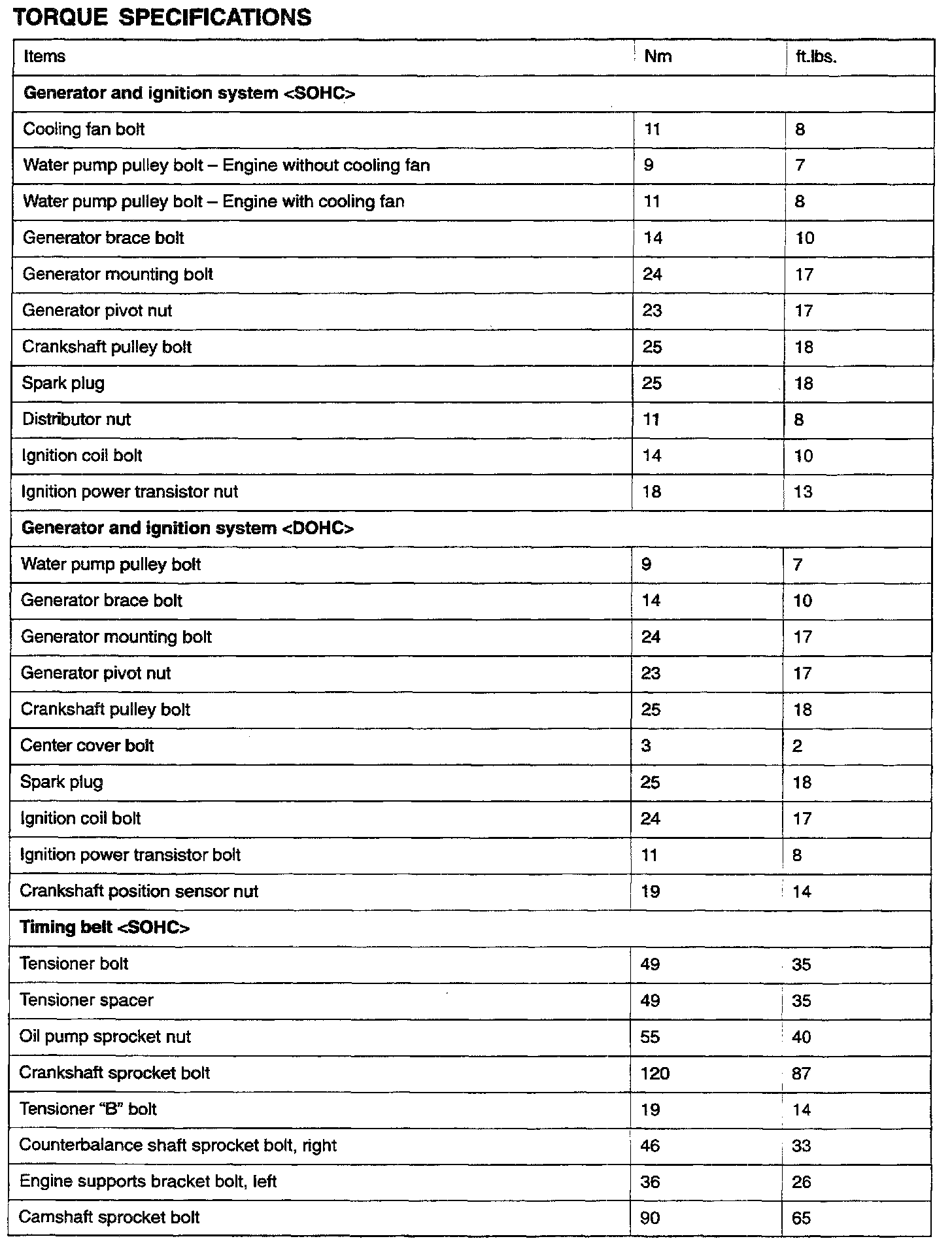 TORQUE SPECIFICATIONS

| Items | Nm | ft.lbs. |
|---|---|---|
| **Generator and ignition system <SOHC>** | | |
| Cooling fan bolt | 11 | 8 |
| Water pump pulley bolt – Engine without cooling fan | 9 | 7 |
| Water pump pulley bolt – Engine with cooling fan | 11 | 8 |
| Generator brace bolt | 14 | 10 |
| Generator mounting bolt | 24 | 17 |
| Generator pivot nut | 23 | 17 |
| Crankshaft pulley bolt | 25 | 18 |
| Spark plug | 25 | 18 |
| Distributor nut | 11 | 8 |
| Ignition coil bolt | 14 | 10 |
| Ignition power transistor nut | 18 | 13 |
| **Generator and ignition system <DOHC>** | | |
| Water pump pulley bolt | 9 | 7 |
| Generator brace bolt | 14 | 10 |
| Generator mounting bolt | 24 | 17 |
| Generator pivot nut | 23 | 17 |
| Crankshaft pulley bolt | 25 | 18 |
| Center cover bolt | 3 | 2 |
| Spark plug | 25 | 18 |
| Ignition coil bolt | 24 | 17 |
| Ignition power transistor bolt | 11 | 8 |
| Crankshaft position sensor nut | 19 | 14 |
| **Timing belt <SOHC>** | | |
| Tensioner bolt | 49 | 35 |
| Tensioner spacer | 49 | 35 |
| Oil pump sprocket nut | 55 | 40 |
| Crankshaft sprocket bolt | 120 | 87 |
| Tensioner "B" bolt | 19 | 14 |
| Counterbalance shaft sprocket bolt, right | 46 | 33 |
| Engine supports bracket bolt, left | 36 | 26 |
| Camshaft sprocket bolt | 90 | 65 |